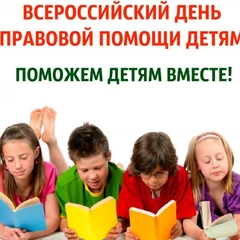 ВСЕРОССИЙСКИЙ ДЕНЬ ПРАВОВОЙ ПОМОЩИ ДЕТЯМ

ПОМОЖЕМ ДЕТЯМ ВМЕСТЕ!